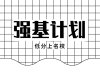 强基计划

低分上名校